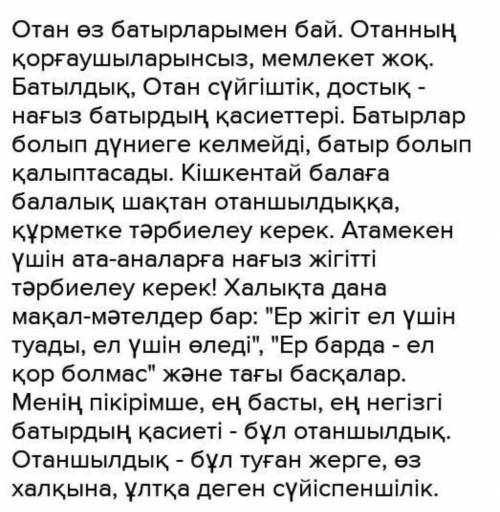 Отан өз батырларымен бай. Отанның қорғаушыларынсыз, мемлекет жоқ. Батылдық, Отан сүйгіштік, достық - нағыз батырдың қасиеттері. Батырлар болып дүниеге келмейді, батыр болып қалыптасады. Кішкентай балаға балалық шақтан отаншылдыққа, құрметке тәрбиелеу керек. Атамекен үшін ата-аналарға нағыз жігітті тәрбиелеу керек! Халықта дана мақал-мәтелдер бар: "Ер жігіт ел үшін туады, ел үшін өледі", "Ер барда - ел қор болмас" және тағы басқалар. Менің пікірімше, ең басты, ең негізгі батырдың қасиеті - бұл отаншылдық. Отаншылдық - бұл туған жерге, өз халқына, ұлтқа деген сүйіспеншілік.